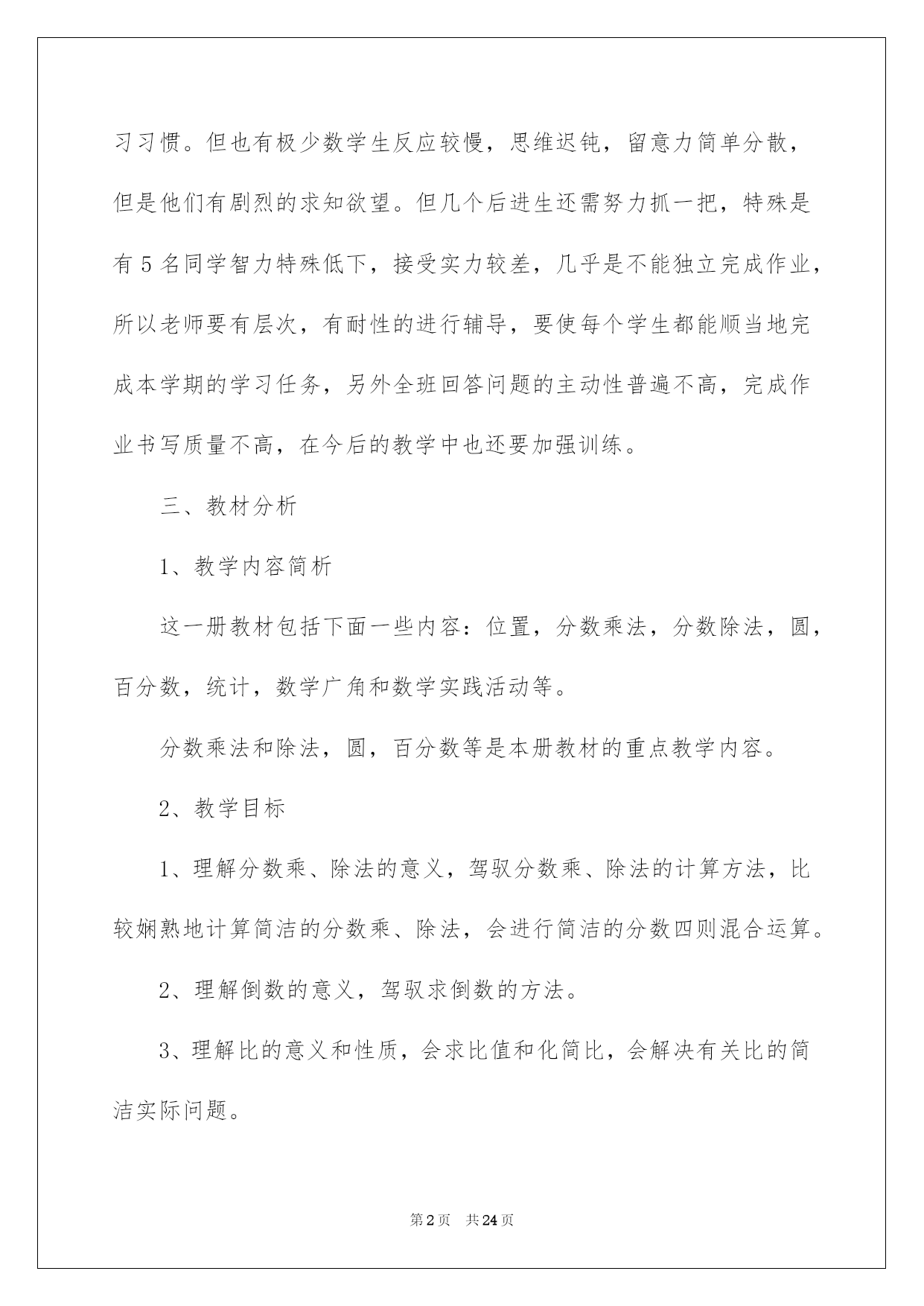 习习惯。但也有极少数学生反应较慢，思维迟钝，留意力简单分散，但是他们有剧烈的求知欲望。但几个后进生还需努力抓一把，特殊是有5名同学智力特殊低下，接受实力较差，几乎是不能独立完成作业，所以老师要有层次，有耐性的进行辅导，要使每个学生都能顺当地完成本学期的学习任务，另外全班回答问题的主动性普遍不高，完成作业书写质量不高，在今后的教学中也还要加强训练。

三、教材分析

1、教学内容简析

这一册教材包括下面一些内容：位置，分数乘法，分数除法，圆，百分数，统计，数学广角和数学实践活动等。

分数乘法和除法，圆，百分数等是本册教材的重点教学内容。

2、教学目标

1、理解分数乘、除法的意义，驾驭分数乘、除法的计算方法，比较娴熟地计算简洁的分数乘、除法，会进行简洁的分数四则混合运算。

2、理解倒数的意义，驾驭求倒数的方法。

3、理解比的意义和性质，会求比值和化简比，会解决有关比的简洁实际问题。

第2页 共24页